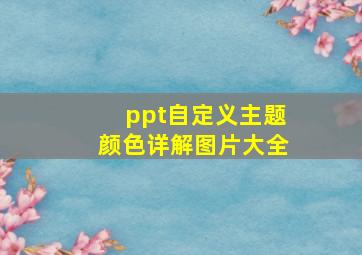 ppt自定义主题
颜色详解图片大全